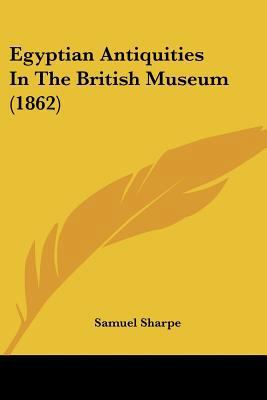 Egyptian Antiquities In The British Museum (1862)

Samuel Sharpe